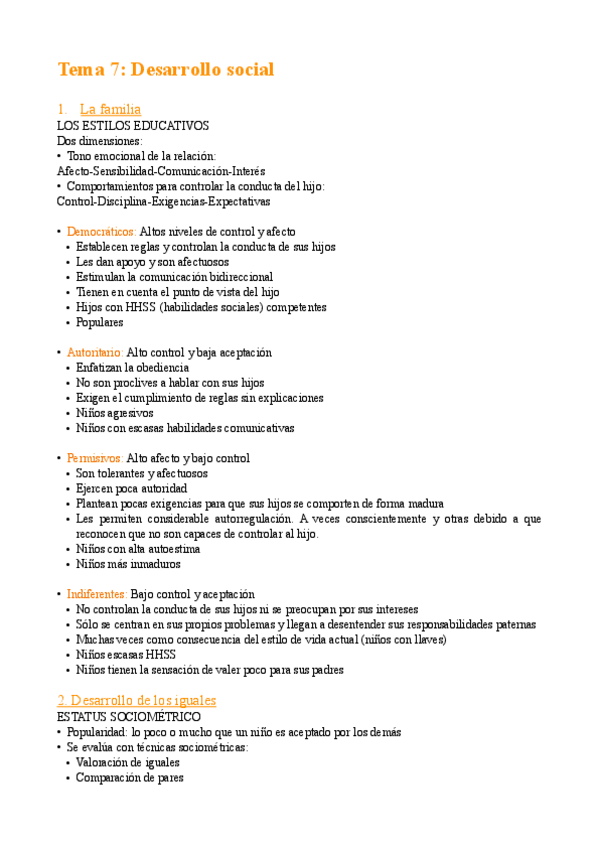 Tema 7: Desarrollo social

1. La familia
LOS ESTILOS EDUCATIVOS
Dos dimensiones:
• Tono emocional de la relación:
Afecto-Sensibilidad-Comunicación-Interés
• Comportamientos para controlar la conducta del hijo:
Control-Disciplina-Exigencias-Expectativas

• Democráticos: Altos niveles de control y afecto
• Establecen reglas y controlan la conducta de sus hijos
• Les dan apoyo y son afectuosos
• Estimulan la comunicación bidireccional
• Tienen en cuenta el punto de vista del hijo
• Hijos con HHSS (habilidades sociales) competentes
• Populares

• Autoritario: Alto control y baja aceptación
• Enfatizan la obediencia
• No son proclives a hablar con sus hijos
• Exigen el cumplimiento de reglas sin explicaciones
• Niños agresivos
• Niños con escasas habilidades comunicativas

• Permisivos: Alto afecto y bajo control
• Son tolerantes y afectuosos
• Ejercen poca autoridad
• Plantean pocas exigencias para que sus hijos se comporten de forma madura
• Les permiten considerable autorregulación. A veces conscientemente y otras debido a que reconocen que no son capaces de controlar al hijo.
• Niños con alta autoestima
• Niños más inmaduros

• Indiferentes: Bajo control y aceptación
• No controlan la conducta de sus hijos ni se preocupan por sus intereses
• Sólo se centran en sus propios problemas y llegan a desentender sus responsabilidades paternas
• Muchas veces como consecuencia del estilo de vida actual (niños con llaves)
• Niños escasas HHSS
• Niños tienen la sensación de valer poco para sus padres

2. Desarrollo de los iguales
ESTATUS SOCIOMÉTRICO
• Popularidad: lo poco o mucho que un niño es aceptado por los demás
• Se evalúa con técnicas sociométricas:
• Valoración de iguales
• Comparación de pares